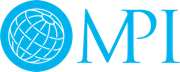 MPI